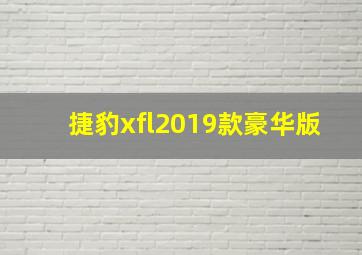 捷豹xfl2019款豪华版